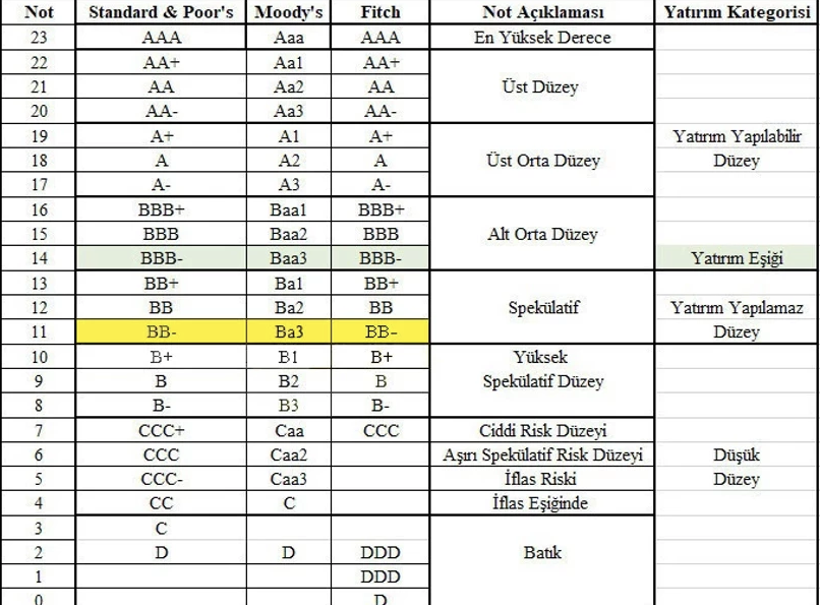 | Not | Standard & Poor's | Moody's | Fitch | Not Açıklaması | Yatırım Kategorisi |
|---|---|---|---|---|---|
| 23 | AAA | Aaa | AAA | En Yüksek Derece | |
| 22 | AA+ | Aa1 | AA+ | Üst Düzey | |
| 21 | AA | Aa2 | AA | | |
| 20 | AA- | Aa3 | AA- | | |
| 19 | A+ | A1 | A+ | Üst Orta Düzey | Yatırım Yapılabilir |
| 18 | A | A2 | A | | Düzey |
| 17 | A- | A3 | A- | | |
| 16 | BBB+ | Baa1 | BBB+ | Alt Orta Düzey | |
| 15 | BBB | Baa2 | BBB | | |
| 14 | BBB- | Baa3 | BBB- | | Yatırım Eşiği |
| 13 | BB+ | Ba1 | BB+ | Spekülatif | |
| 12 | BB | Ba2 | BB | | Yatırım Yapılamaz |
| 11 | BB- | Ba3 | BB- | | Düzey |
| 10 | B+ | B1 | B+ | Yüksek Spekülatif Düzey | |
| 9 | B | B2 | B | | |
| 8 | B- | B3 | B- | | |
| 7 | CCC+ | Caa | CCC | Ciddi Risk Düzeyi | |
| 6 | CCC | Caa2 | | Aşırı Spekülatif Risk Düzeyi | Düşük |
| 5 | CCC- | Caa3 | | İflas Riski | Düzey |
| 4 | CC | C | | İflas Eşiğinde | |
| 3 | C | | | Batık | |
| 2 | D | D | DDD | | |
| 1 | | | DDD | | |
| 0 | | | D | | |